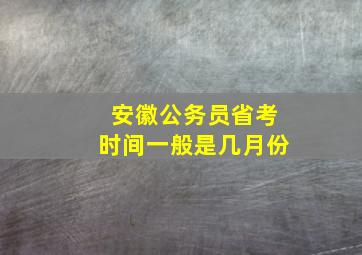 安徽公务员省考
时间一般是几月份